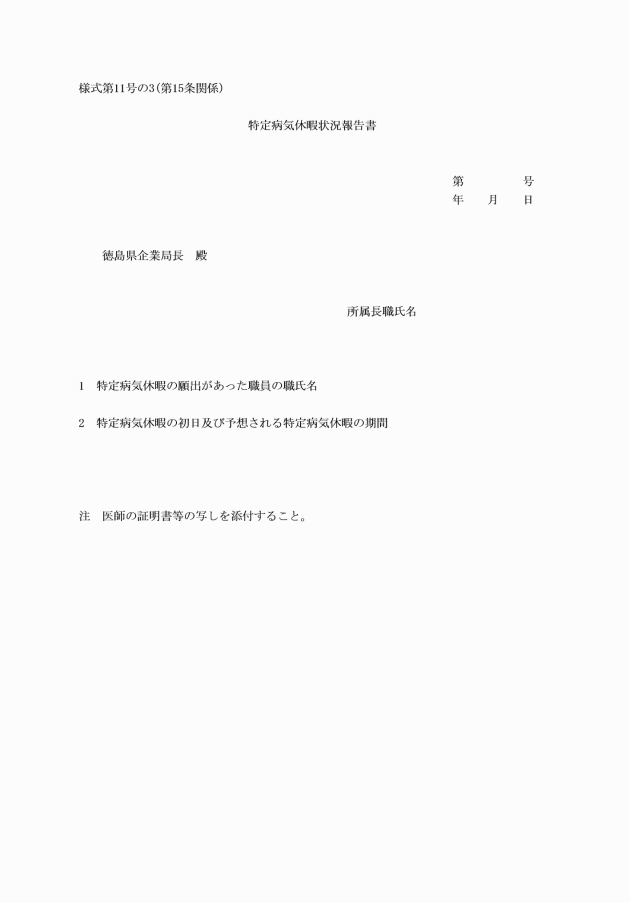 様式第11号の3(第15条関係)

特定病気休暇状況報告書

第　　　　号
年　　月　　日

徳島県企業局長　殿

所属長職氏名

1　特定病気休暇の願出があった職員の職氏名

2　特定病気休暇の初日及び予想される特定病気休暇の期間

注　医師の証明書等の写しを添付すること。